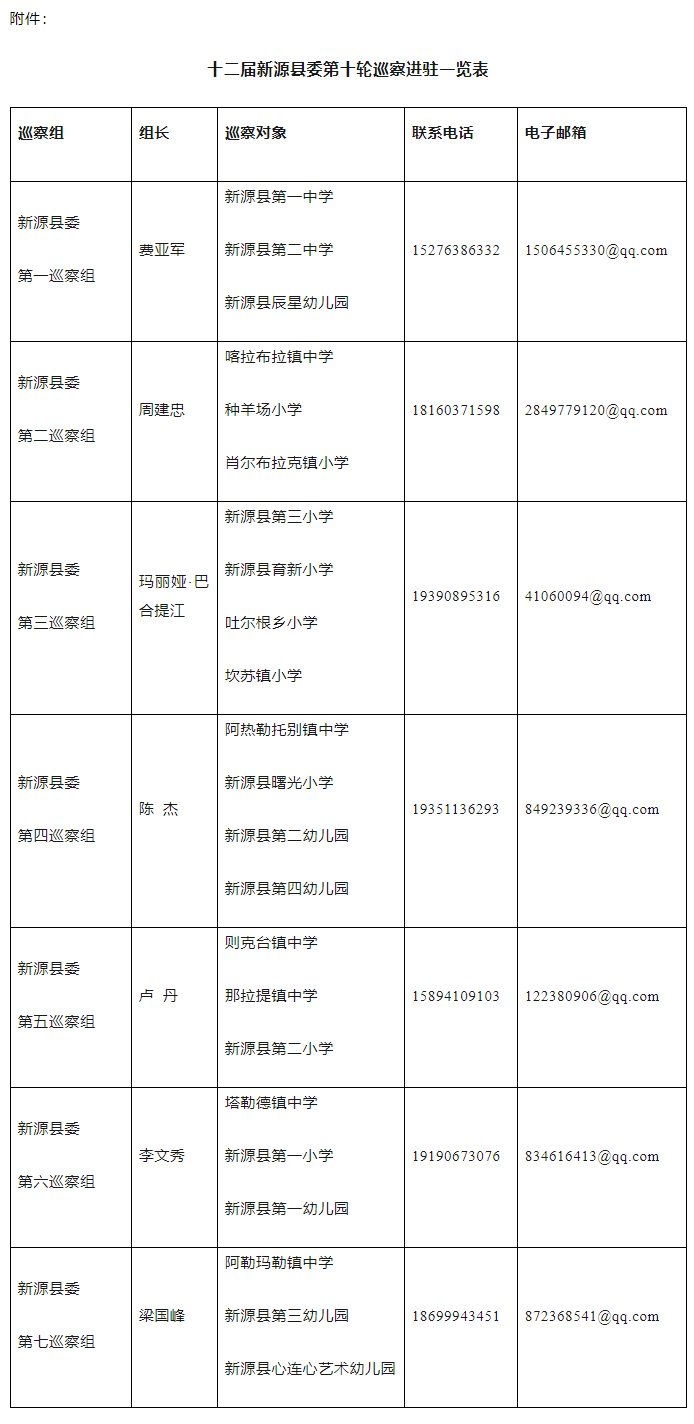 附件：

十二届新源县委第十轮巡察进驻一览表

| 巡察组 | 组长 | 巡察对象 | 联系电话 | 电子邮箱 |
|---|---|---|---|---|
| 新源县委 第一巡察组 | 费亚军 | 新源县第一中学 新源县第二中学 新源县辰星幼儿园 | 15276386332 | 1506455330@qq.com |
| 新源县委 第二巡察组 | 周建忠 | 喀拉布拉镇中学 种羊场小学 肖尔布拉克镇小学 | 18160371598 | 2849779120@qq.com |
| 新源县委 第三巡察组 | 玛丽娅·巴合提江 | 新源县第三小学 新源县育新小学 吐尔根乡小学 坎苏镇小学 | 19390895316 | 41060094@qq.com |
| 新源县委 第四巡察组 | 陈 杰 | 阿热勒托别镇中学 新源县曙光小学 新源县第二幼儿园 新源县第四幼儿园 | 19351136293 | 849239336@qq.com |
| 新源县委 第五巡察组 | 卢 丹 | 则克台镇中学 那拉提镇中学 新源县第二小学 | 15894109103 | 122380906@qq.com |
| 新源县委 第六巡察组 | 李文秀 | 塔勒德镇中学 新源县第一小学 新源县第一幼儿园 | 19190673076 | 834616413@qq.com |
| 新源县委 第七巡察组 | 梁国峰 | 阿勒玛勒镇中学 新源县第三幼儿园 新源县心连心艺术幼儿园 | 18699943451 | 872368541@qq.com |